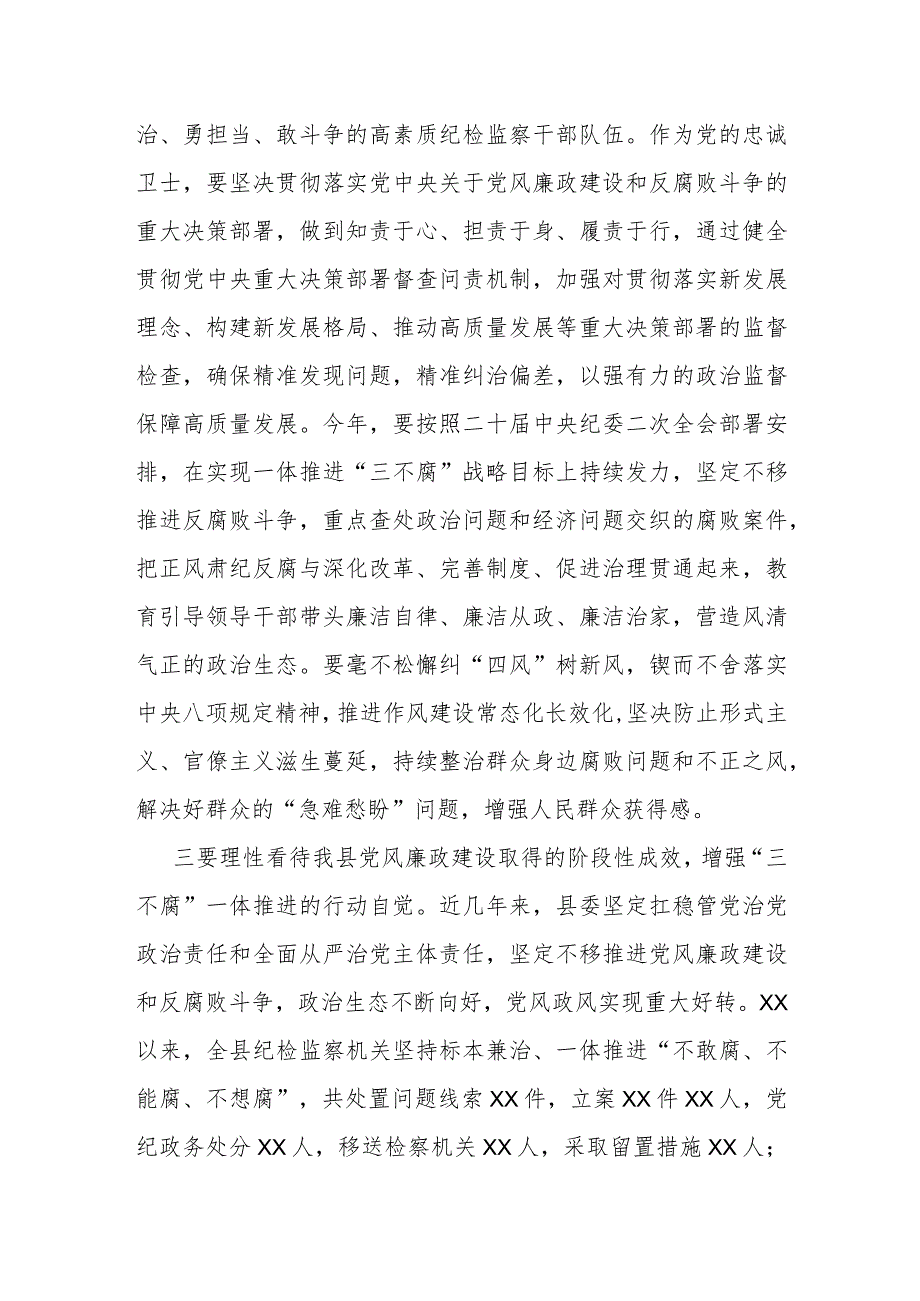 治、勇担当、敢斗争的高素质纪检监察干部队伍。作为党的忠诚卫士，要坚决贯彻落实党中央关于党风廉政建设和反腐败斗争的重大决策部署，做到知责于心、担责于身、履责于行，通过健全贯彻党中央重大决策部署督查问责机制，加强对贯彻落实新发展理念、构建新发展格局、推动高质量发展等重大决策部署的监督检查，确保精准发现问题，精准纠治偏差，以强有力的政治监督保障高质量发展。今年，要按照二十届中央纪委二次全会部署安排，在实现一体推进“三不腐”战略目标上持续发力，坚定不移推进反腐败斗争，重点查处政治问题和经济问题交织的腐败案件，把正风肃纪反腐与深化改革、完善制度、促进治理贯通起来，教育引导领导干部带头廉洁自律、廉洁从政、廉洁治家，营造风清气正的政治生态。要毫不松懈纠“四风”树新风，锲而不舍落实中央八项规定精神，推进作风建设常态化长效化，坚决防止形式主义、官僚主义滋生蔓延，持续整治群众身边腐败问题和不正之风，解决好群众的“急难愁盼”问题，增强人民群众获得感。

三要理性看待我县党风廉政建设取得的阶段性成效，增强“三不腐”一体推进的行动自觉。近几年来，县委坚定扛稳管党治党政治责任和全面从严治党主体责任，坚定不移推进党风廉政建设和反腐败斗争，政治生态不断向好，党风政风实现重大好转。XX以来，全县纪检监察机关坚持标本兼治、一体推进“不敢腐、不能腐、不想腐”，共处置问题线索XX件，立案XX件XX人，党纪政务处分XX人，移送检察机关XX人，采取留置措施XX人；